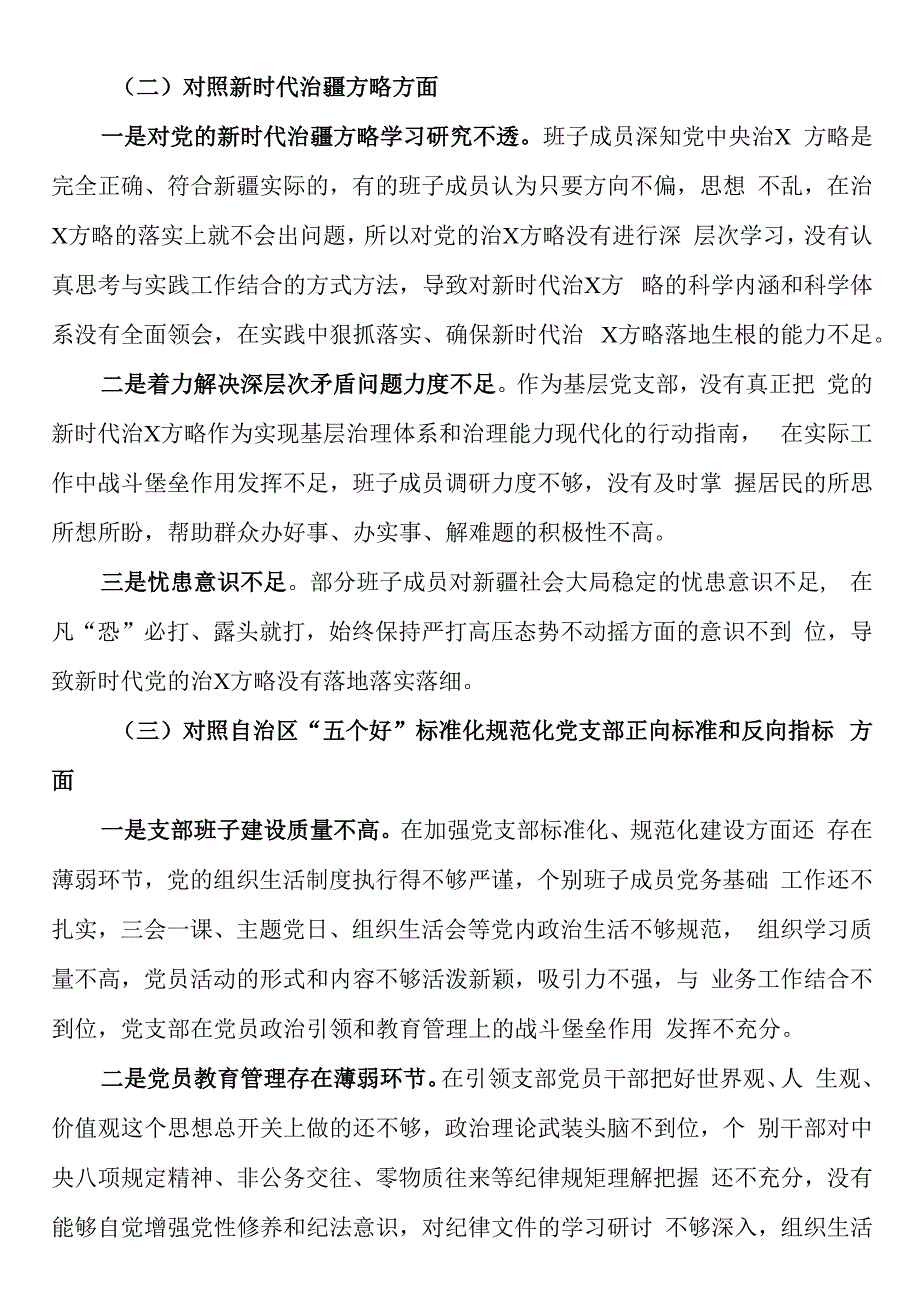 （二）对照新时代治疆方略方面

一是对党的新时代治疆方略学习研究不透。班子成员深知党中央治X 方略是完全正确、符合新疆实际的，有的班子成员认为只要方向不偏，思想 不乱，在治X方略的落实上就不会出问题，所以对党的治X方略没有进行深 层次学习，没有认真思考与实践工作结合的方式方法，导致对新时代治X方 略的科学内涵和科学体系没有全面领会，在实践中狠抓落实、确保新时代治 X方略落地生根的能力不足。

二是着力解决深层次矛盾问题力度不足。作为基层党支部，没有真正把 党的新时代治X方略作为实现基层治理体系和治理能力现代化的行动指南， 在实际工作中战斗堡垒作用发挥不足，班子成员调研力度不够，没有及时掌 握居民的所思所想所盼，帮助群众办好事、办实事、解难题的积极性不高。

三是忧患意识不足。部分班子成员对新疆社会大局稳定的忧患意识不足， 在凡“恐”必打、露头就打，始终保持严打高压态势不动摇方面的意识不到 位，导致新时代党的治X方略没有落地落实落细。

（三）对照自治区“五个好”标准化规范化党支部正向标准和反向指标 方面

一是支部班子建设质量不高。在加强党支部标准化、规范化建设方面还 存在薄弱环节，党的组织生活制度执行得不够严谨，个别班子成员党务基础 工作还不扎实，三会一课、主题党日、组织生活会等党内政治生活不够规范， 组织学习质量不高，党员活动的形式和内容不够活泼新颖，吸引力不强，与 业务工作结合不到位，党支部在党员政治引领和教育管理上的战斗堡垒作用 发挥不充分。

二是党员教育管理存在薄弱环节。在引领支部党员干部把好世界观、人 生观、价值观这个思想总开关上做的还不够，政治理论武装头脑不到位，个 别干部对中央八项规定精神、非公务交往、零物质往来等纪律规矩理解把握 还不充分，没有能够自觉增强党性修养和纪法意识，对纪律文件的学习研讨 不够深入，组织生活